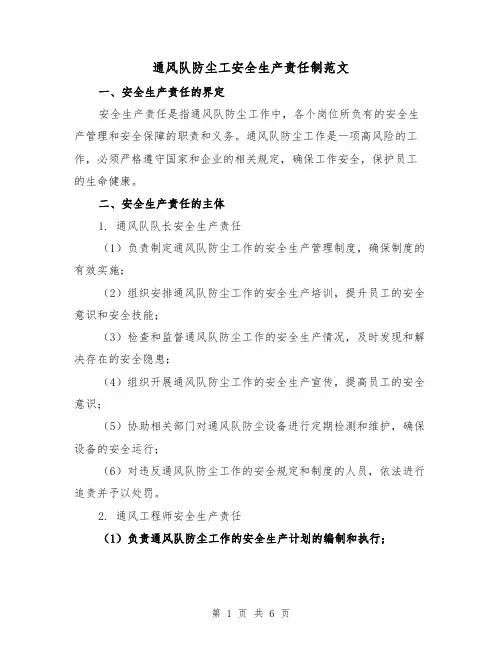 通风队防尘工安全生产责任制范文

一、安全生产责任的界定

安全生产责任是指通风队防尘工作中，各个岗位所负有的安全生产管理和安全保障的职责和义务。通风队防尘工作是一项高风险的工作，必须严格遵守国家和企业的相关规定，确保工作安全，保护员工的生命健康。

二、安全生产责任的主体

1. 通风队队长安全生产责任

（1）负责制定通风队防尘工作的安全生产管理制度，确保制度的有效实施；

（2）组织安排通风队防尘工作的安全生产培训，提升员工的安全意识和安全技能；

（3）检查和监督通风队防尘工作的安全生产情况，及时发现和解决存在的安全隐患；

（4）组织开展通风队防尘工作的安全生产宣传，提高员工的安全意识；

（5）协助相关部门对通风队防尘设备进行定期检测和维护，确保设备的安全运行；

（6）对违反通风队防尘工作的安全规定和制度的人员，依法进行追责并予以处罚。

2. 通风工程师安全生产责任

（1）负责通风队防尘工作的安全生产计划的编制和执行；

第 1 页 共 6 页